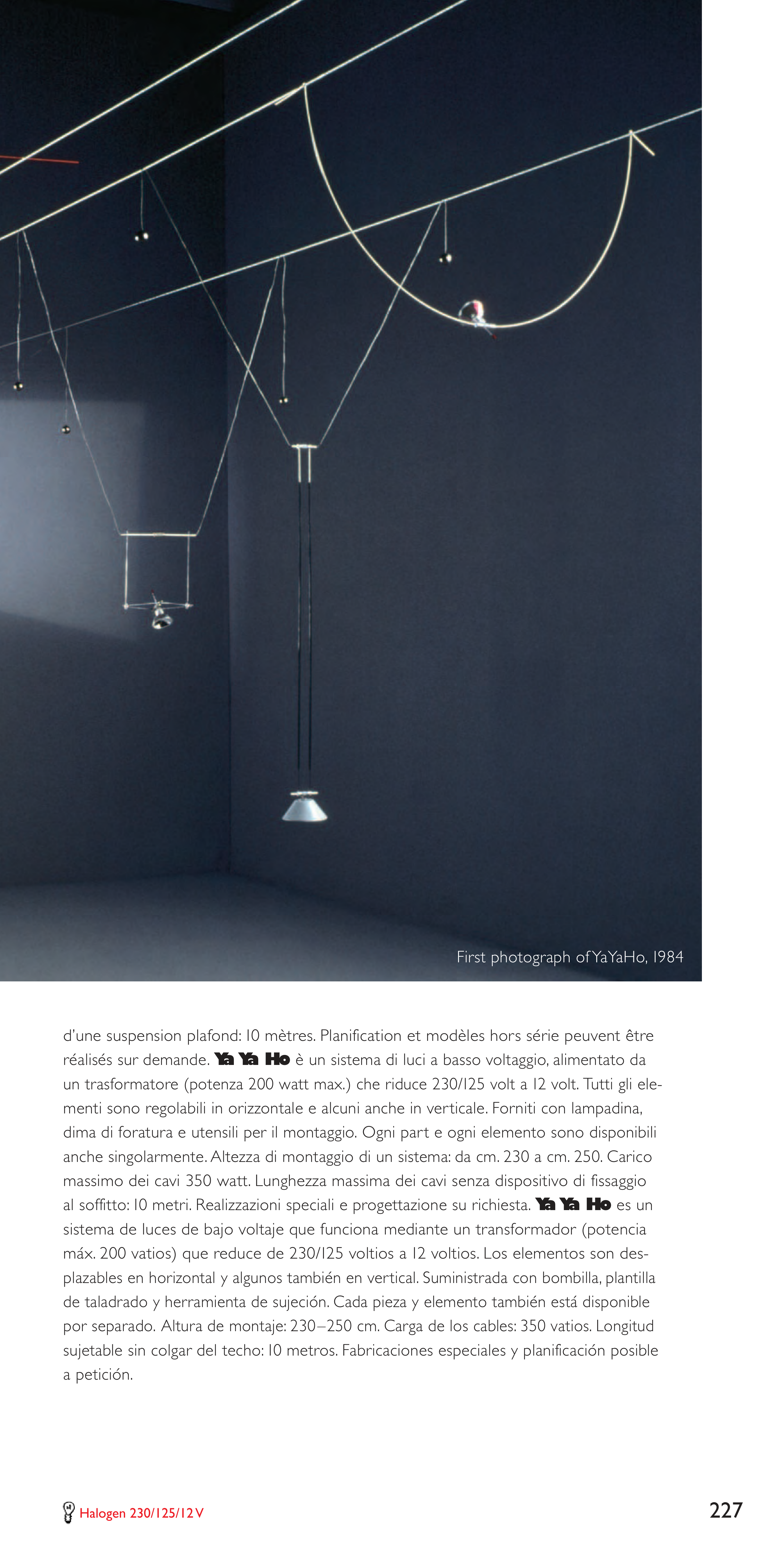 First photograph of YaYaHo, 1984

d'une suspension plafond: 10 mètres. Planification et modèles hors série peuvent être réalisés sur demande. Ya Ya Ho è un sistema di luci a basso voltaggio, alimentato da un trasformatore (potenza 200 watt max.) che riduce 230/125 volt a 12 volt. Tutti gli elementi sono regolabili in orizzontale e alcuni anche in verticale. Forniti con lampadina, dima di foratura e utensili per il montaggio. Ogni part e ogni elemento sono disponibili anche singolarmente. Altezza di montaggio di un sistema: da cm. 230 a cm. 250. Carico massimo dei cavi 350 watt. Lunghezza massima dei cavi senza dispositivo di fissaggio al soffitto: 10 metri. Realizzazioni speciali e progettazione su richiesta. Ya Ya Ho es un sistema de luces de bajo voltaje que funciona mediante un transformador (potencia máx. 200 vatios) que reduce de 230/125 voltios a 12 voltios. Los elementos son desplazables en horizontal y algunos también en vertical. Suministrada con bombilla, plantilla de taladrado y herramienta de sujeción. Cada pieza y elemento también está disponible por separado. Altura de montaje: 230–250 cm. Carga de los cables: 350 vatios. Longitud sujetable sin colgar del techo: 10 metros. Fabricaciones especiales y planificación posible a petición.

Halogen 230/125/12 V

227